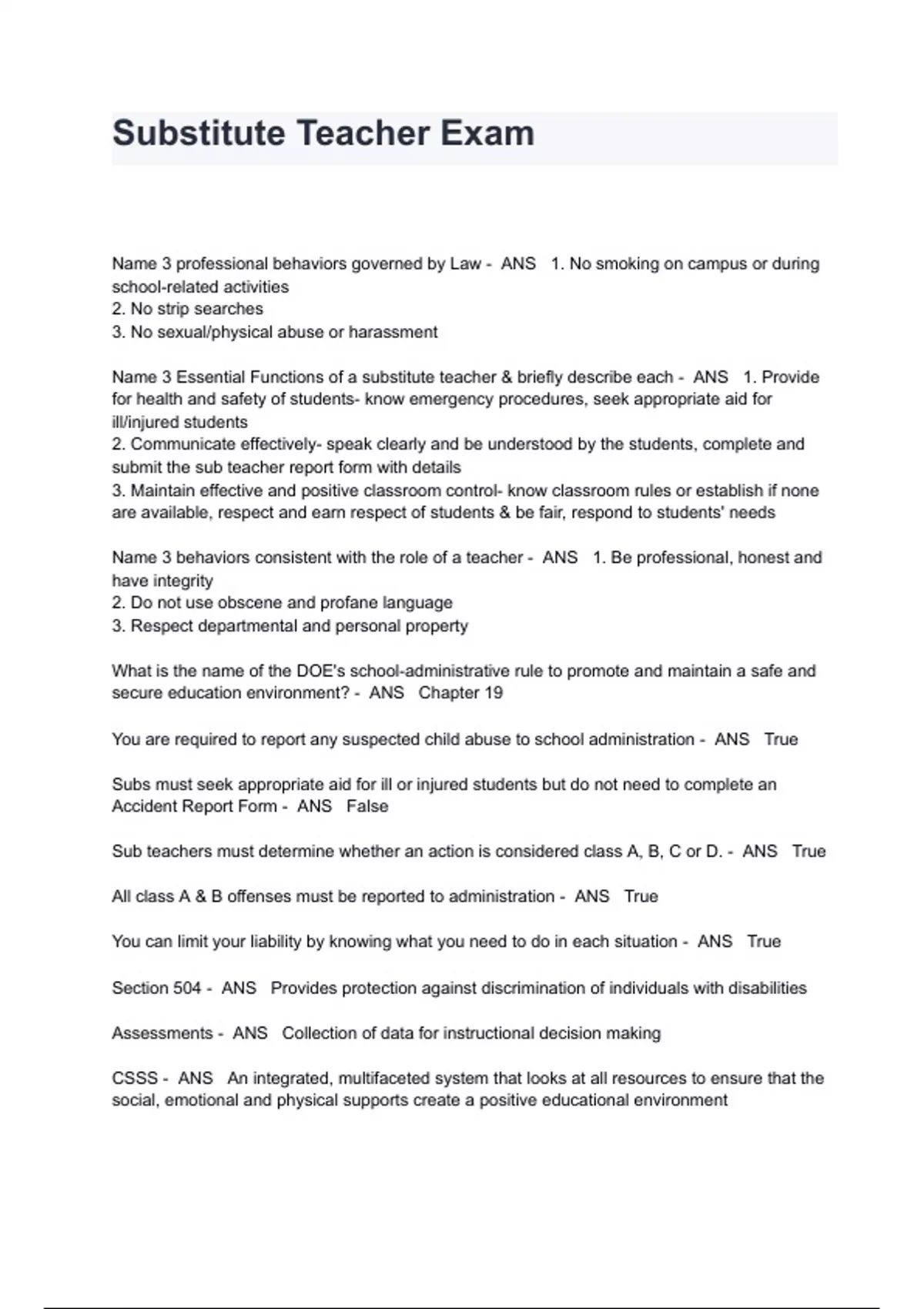 Substitute Teacher Exam

Name 3 professional behaviors governed by Law - ANS 1. No smoking on campus or during school-related activities
2. No strip searches
3. No sexual/physical abuse or harassment

Name 3 Essential Functions of a substitute teacher & briefly describe each - ANS 1. Provide for health and safety of students- know emergency procedures, seek appropriate aid for ill/injured students
2. Communicate effectively- speak clearly and be understood by the students, complete and submit the sub teacher report form with details
3. Maintain effective and positive classroom control- know classroom rules or establish if none are available, respect and earn respect of students & be fair, respond to students' needs

Name 3 behaviors consistent with the role of a teacher - ANS 1. Be professional, honest and have integrity
2. Do not use obscene and profane language
3. Respect departmental and personal property

What is the name of the DOE's school-administrative rule to promote and maintain a safe and secure education environment? - ANS Chapter 19

You are required to report any suspected child abuse to school administration - ANS True

Subs must seek appropriate aid for ill or injured students but do not need to complete an Accident Report Form - ANS False

Sub teachers must determine whether an action is considered class A, B, C or D. - ANS True

All class A & B offenses must be reported to administration - ANS True

You can limit your liability by knowing what you need to do in each situation - ANS True

Section 504 - ANS Provides protection against discrimination of individuals with disabilities

Assessments - ANS Collection of data for instructional decision making

CSSS - ANS An integrated, multifaceted system that looks at all resources to ensure that the social, emotional and physical supports create a positive educational environment